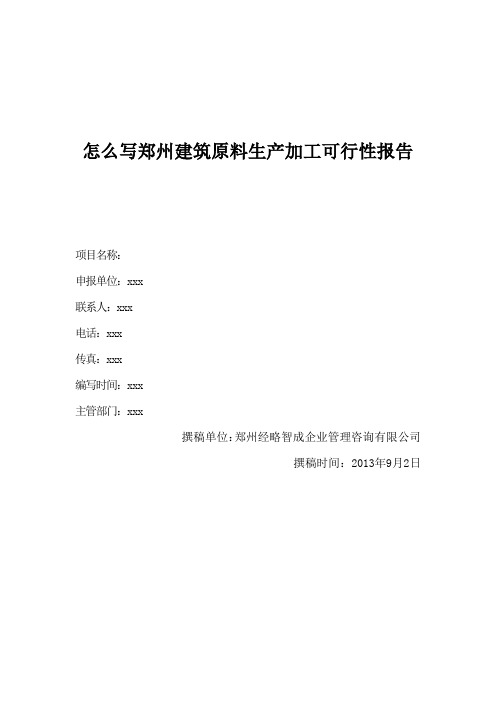 怎么写郑州建筑原料生产加工可行性报告

项目名称:

申报单位：xxx

联系人：xxx

电话：xxx

传真：xxx

编写时间：xxx

主管部门：xxx

撰稿单位:郑州经略智成企业管理咨询有限公司

撰稿时间：2013年9月2日